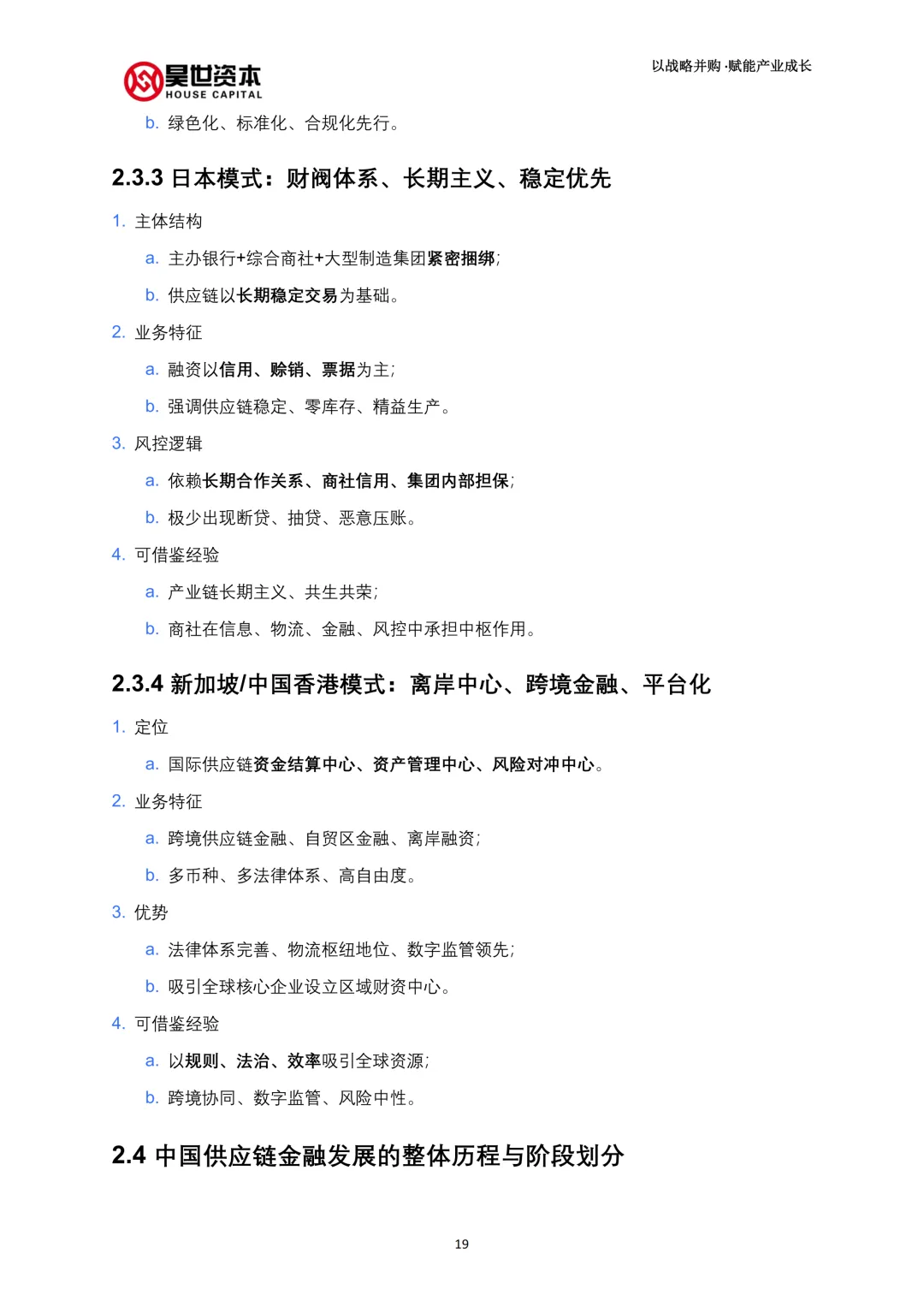 昊世资本
HOUSE CAPITAL

以战略并购·赋能产业成长

b. 绿色化、标准化、合规化先行。

2.3.3 日本模式：财阀体系、长期主义、稳定优先

1. 主体结构

a. 主办银行+综合商社+大型制造集团紧密捆绑；

b. 供应链以长期稳定交易为基础。

2. 业务特征

a. 融资以信用、赊销、票据为主；

b. 强调供应链稳定、零库存、精益生产。

3. 风控逻辑

a. 依赖长期合作关系、商社信用、集团内部担保；

b. 极少出现断贷、抽贷、恶意压账。

4. 可借鉴经验

a. 产业链长期主义、共生共荣；

b. 商社在信息、物流、金融、风控中承担中枢作用。

2.3.4 新加坡/中国香港模式：离岸中心、跨境金融、平台化

1. 定位

a. 国际供应链资金结算中心、资产管理中心、风险对冲中心。

2. 业务特征

a. 跨境供应链金融、自贸区金融、离岸融资；

b. 多币种、多法律体系、高自由度。

3. 优势

a. 法律体系完善、物流枢纽地位、数字监管领先；

b. 吸引全球核心企业设立区域财资中心。

4. 可借鉴经验

a. 以规则、法治、效率吸引全球资源；

b. 跨境协同、数字监管、风险中性。

2.4 中国供应链金融发展的整体历程与阶段划分

19